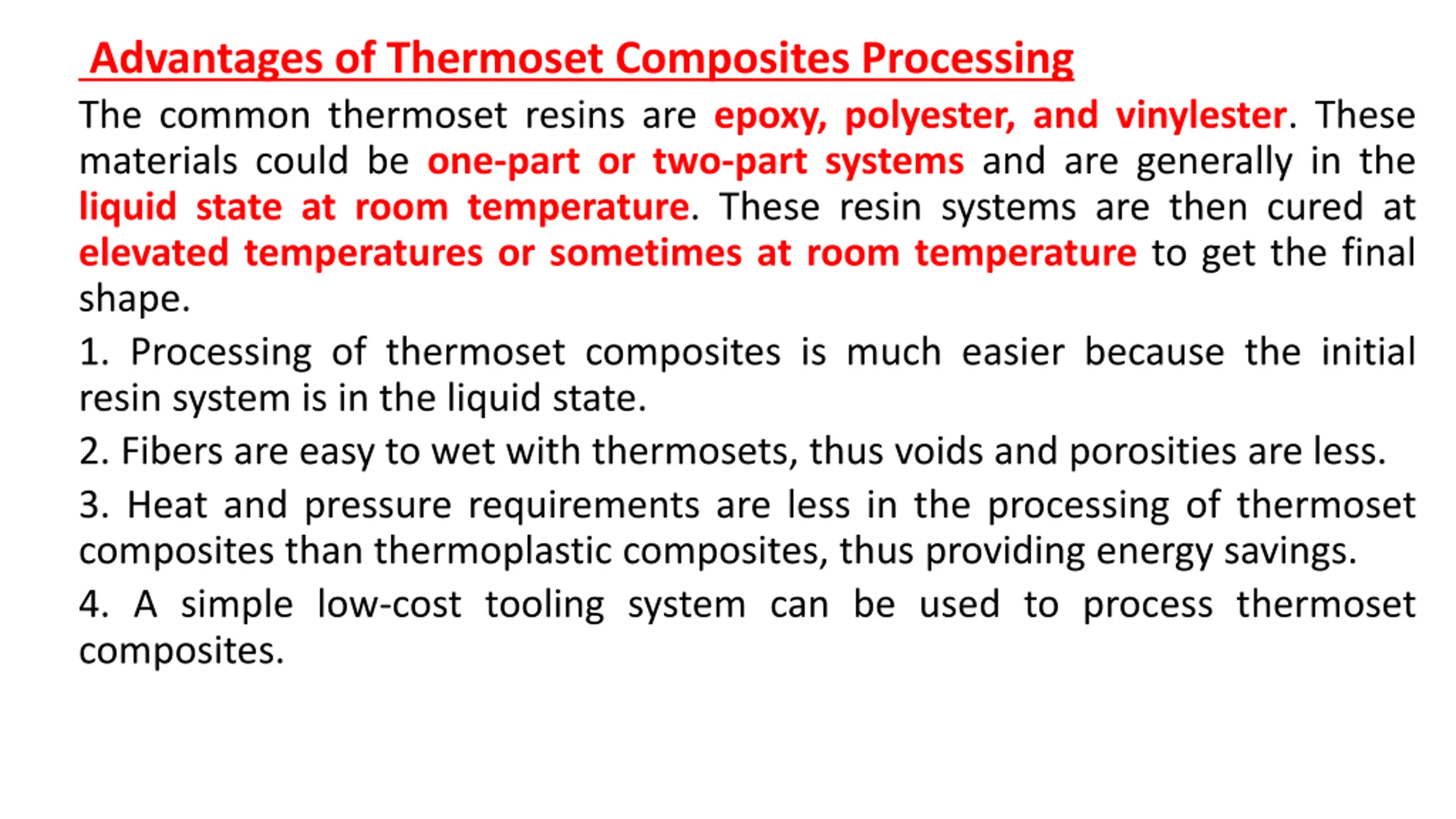 Advantages of Thermoset Composites Processing

The common thermoset resins are epoxy, polyester, and vinylester. These materials could be one-part or two-part systems and are generally in the liquid state at room temperature. These resin systems are then cured at elevated temperatures or sometimes at room temperature to get the final shape.

1. Processing of thermoset composites is much easier because the initial resin system is in the liquid state.

2. Fibers are easy to wet with thermosets, thus voids and porosities are less.

3. Heat and pressure requirements are less in the processing of thermoset composites than thermoplastic composites, thus providing energy savings.

4. A simple low-cost tooling system can be used to process thermoset composites.